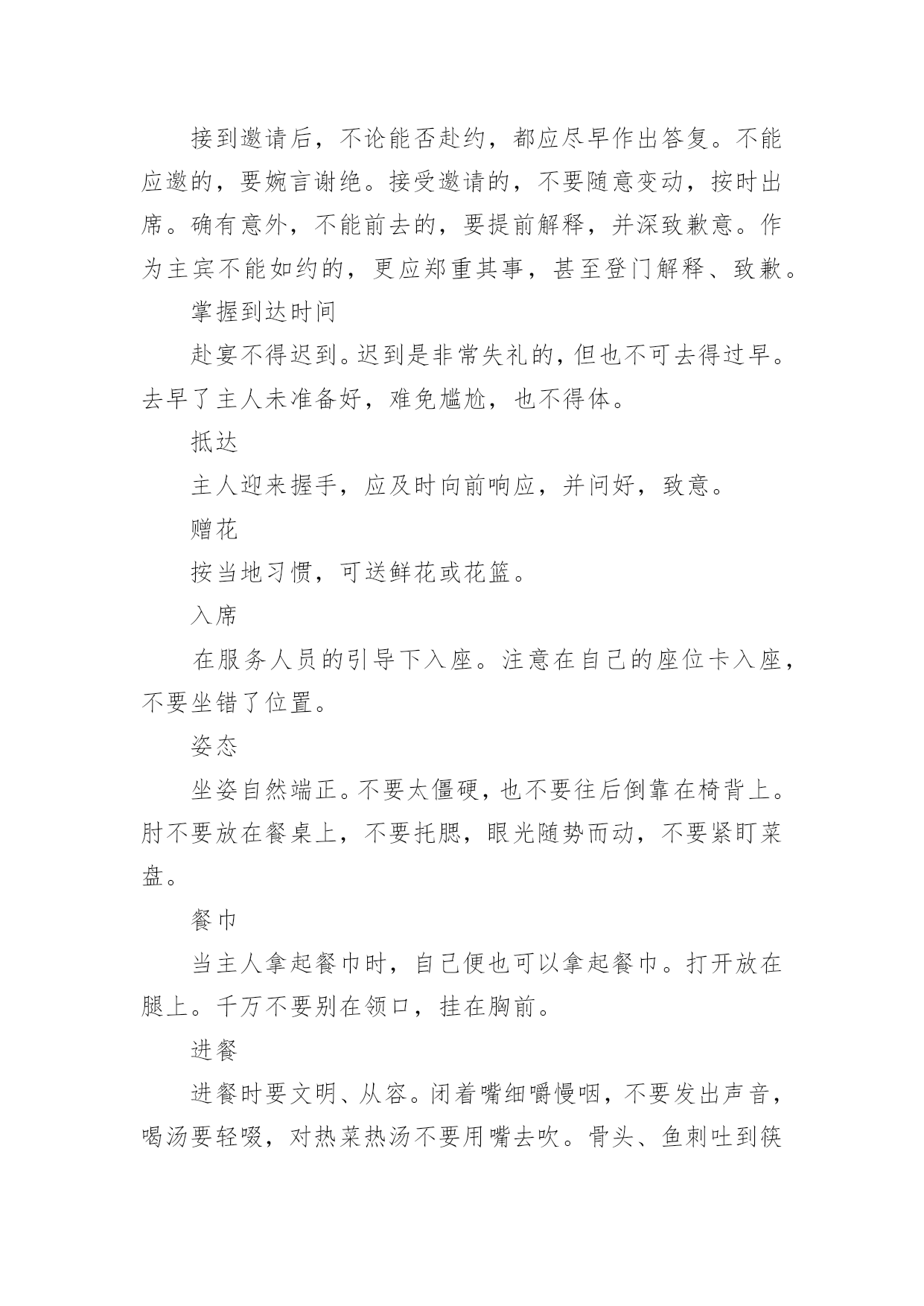 接到邀请后，不论能否赴约，都应尽早作出答复。不能应邀的，要婉言谢绝。接受邀请的，不要随意变动，按时出席。确有意外，不能前去的，要提前解释，并深致歉意。作为主宾不能如约的，更应郑重其事，甚至登门解释、致歉。

掌握到达时间

赴宴不得迟到。迟到是非常失礼的，但也不可去得过早。去早了主人未准备好，难免尴尬，也不得体。

抵达

主人迎来握手，应及时向前响应，并问好，致意。

赠花

按当地习惯，可送鲜花或花篮。

入席

在服务人员的引导下入座。注意在自己的座位卡入座，不要坐错了位置。

姿态

坐姿自然端正。不要太僵硬，也不要往后倒靠在椅背上。肘不要放在餐桌上，不要托腮，眼光随势而动，不要紧盯菜盘。

餐巾

当主人拿起餐巾时，自己便也可以拿起餐巾。打开放在腿上。千万不要别在领口，挂在胸前。

进餐

进餐时要文明、从容。闭着嘴细嚼慢咽，不要发出声音，喝汤要轻啜，对热菜热汤不要用嘴去吹。骨头、鱼刺吐到筷